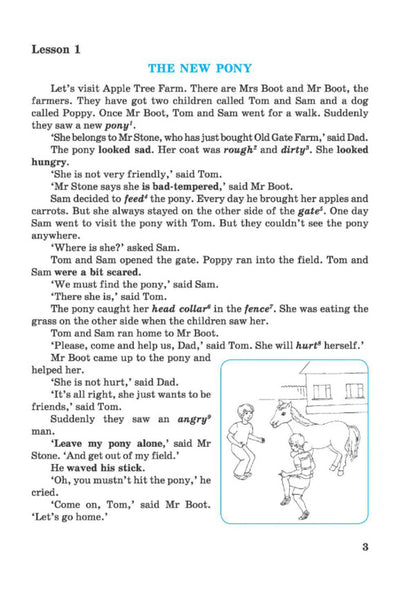 Lesson 1

THE NEW PONY

Let's visit Apple Tree Farm. There are Mrs Boot and Mr Boot, the farmers. They have got two children called Tom and Sam and a dog called Poppy. Once Mr Boot, Tom and Sam went for a walk. Suddenly they saw a new pony$^1$.

'She belongs to Mr Stone, who has just bought Old Gate Farm,' said Dad.

The pony looked sad. Her coat was rough$^2$ and dirty$^3$. She looked hungry.

'She is not very friendly,' said Tom.

'Mr Stone says she is bad-tempered,' said Mr Boot.

Sam decided to feed$^4$ the pony. Every day he brought her apples and carrots. But she always stayed on the other side of the gate$^5$. One day Sam went to visit the pony with Tom. But they couldn't see the pony anywhere.

'Where is she?' asked Sam.

Tom and Sam opened the gate. Poppy ran into the field. Tom and Sam were a bit scared.

'We must find the pony,' said Sam.

'There she is,' said Tom.

The pony caught her head collar$^6$ in the fence$^7$. She was eating the grass on the other side when the children saw her.

Tom and Sam ran home to Mr Boot.

'Please, come and help us, Dad,' said Tom. She will hurt$^8$ herself.'

Mr Boot came up to the pony and helped her.

'She is not hurt,' said Dad.

'It's all right, she just wants to be friends,' said Tom.

Suddenly they saw an angry$^9$ man.

'Leave my pony alone,' said Mr Stone. 'And get out of my field.'

He waved his stick.

'Oh, you mustn't hit the pony,' he cried.

'Come on, Tom,' said Mr Boot. 'Let's go home.'

3